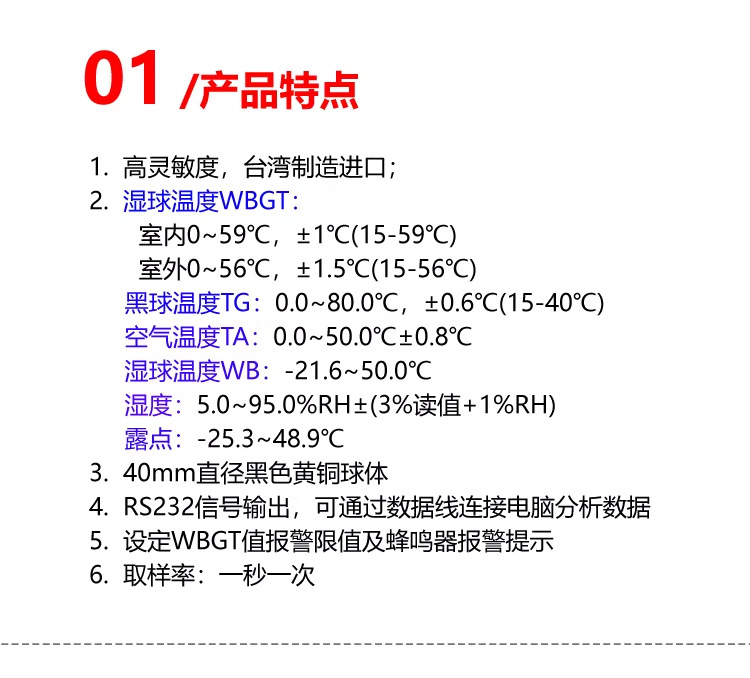 01 /产品特点

1. 高灵敏度，台湾制造进口;
2. 湿球温度WBGT:
室内0~59℃，±1℃(15-59℃)
室外0~56℃，±1.5℃(15-56℃)
黑球温度TG：0.0~80.0℃，±0.6℃(15-40℃)
空气温度TA：0.0~50.0℃±0.8℃
湿球温度WB：-21.6~50.0℃
湿度：5.0~95.0%RH±(3%读值+1%RH)
露点：-25.3~48.9℃
3. 40mm直径黑色黄铜球体
4. RS232信号输出，可通过数据线连接电脑分析数据
5. 设定WBGT值报警限值及蜂鸣器报警提示
6. 取样率：一秒一次